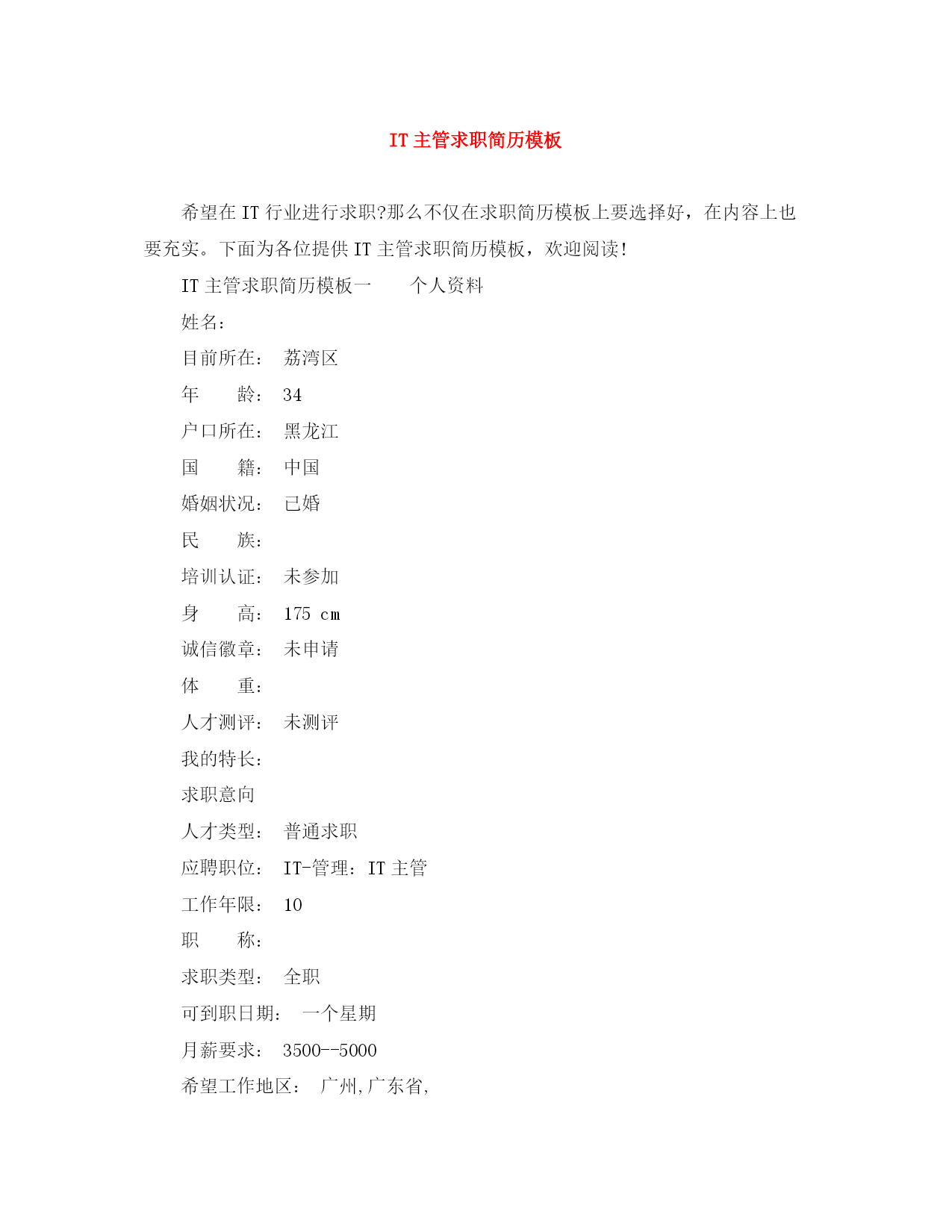 IT 主管求职简历模板

希望在 IT 行业进行求职?那么不仅在求职简历模板上要选择好，在内容上也要充实。下面为各位提供 IT 主管求职简历模板，欢迎阅读!

IT 主管求职简历模板一　　个人资料

姓名:

目前所在:　荔湾区

年　　龄:　34

户口所在:　黑龙江

国　　籍:　中国

婚姻状况:　已婚

民　　族:

培训认证:　未参加

身　　高:　175 cm

诚信徽章:　未申请

体　　重:

人才测评:　未测评

我的特长:

求职意向

人才类型:　普通求职

应聘职位:　IT-管理:IT 主管

工作年限:　10

职　　称:

求职类型:　全职

可到职日期:　一个星期

月薪要求:　3500--5000

希望工作地区:　广州,广东省,